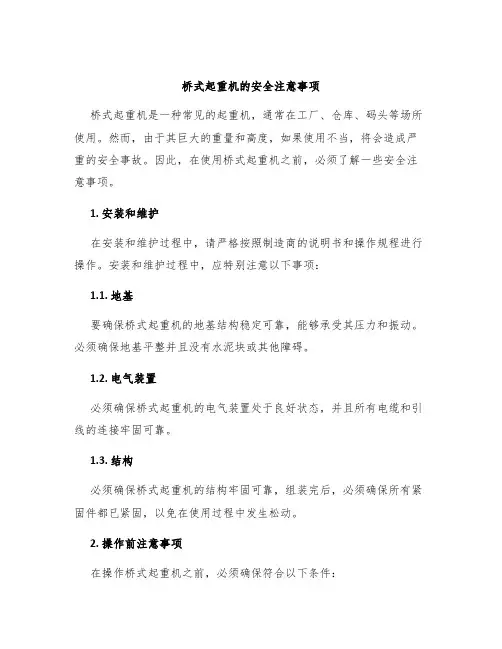 桥式起重机的安全注意事项

桥式起重机是一种常见的起重机，通常在工厂、仓库、码头等场所使用。然而，由于其巨大的重量和高度，如果使用不当，将会造成严重的安全事故。因此，在使用桥式起重机之前，必须了解一些安全注意事项。

1. 安装和维护

在安装和维护过程中，请严格按照制造商的说明书和操作规程进行操作。安装和维护过程中，应特别注意以下事项：

1.1. 地基

要确保桥式起重机的地基结构稳定可靠，能够承受其压力和振动。必须确保地基平整并且没有水泥块或其他障碍。

1.2. 电气装置

必须确保桥式起重机的电气装置处于良好状态，并且所有电缆和引线的连接牢固可靠。

1.3. 结构

必须确保桥式起重机的结构牢固可靠，组装完后，必须确保所有紧固件都已紧固，以免在使用过程中发生松动。

2. 操作前注意事项

在操作桥式起重机之前，必须确保符合以下条件：